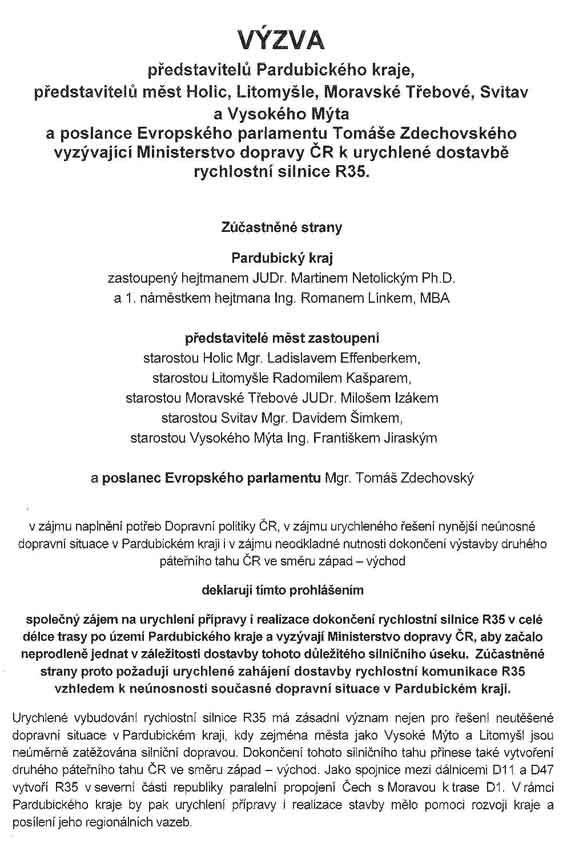 VÝZVA

představitelů Pardubického kraje, představitelů měst Holic, Litomyšle, Moravské Třebové, Svitav a Vysokého Mýta a poslance Evropského parlamentu Tomáše Zdechovského vyzývající Ministerstvo dopravy ČR k urychlené dostavbě rychlostní silnice R35.

Zúčastněné strany

Pardubický kraj

zastoupený hejtmanem JUDr. Martinem Netolickým Ph.D. a 1. náměstkem hejtmana Ing. Romanem Línkem, MBA

představitelé měst zastoupeni

starostou Holic Mgr. Ladislavem Effenberkem, starostou Litomyšle Radomilem Kašparem, starostou Moravské Třebové JUDr. Milošem Izákem starostou Svitav Mgr. Davidem Šimkem, starostou Vysokého Mýta Ing. Františkem Jiraským

a poslanec Evropského parlamentu Mgr. Tomáš Zdechovský

v zájmu naplnění potřeb Dopravní politiky ČR, v zájmu urychleného řešení nynější neúnosné dopravní situace v Pardubickém kraji i v zájmu neodkladné nutnosti dokončení výstavby druhého páteřního tahu ČR ve směru západ – východ

deklarují tímto prohlášením

společný zájem na urychlení přípravy i realizace dokončení rychlostní silnice R35 v celé délce trasy po území Pardubického kraje a vyzývají Ministerstvo dopravy ČR, aby začalo neprodleně jednat v záležitosti dostavby tohoto důležitého silničního úseku. Zúčastněné strany proto požadují urychlené zahájení dostavby rychlostní komunikace R35 vzhledem k neúnosnosti současné dopravní situace v Pardubickém kraji.

Urychlené vybudování rychlostní silnice R35 má zásadní význam nejen pro řešení neutěšené dopravní situace v Pardubickém kraji, kdy zejména města jako Vysoké Mýto a Litomyšl jsou neúměrně zatěžována silniční dopravou. Dokončení tohoto silničního tahu přinese také vytvoření druhého páteřního tahu ČR ve směru západ – východ. Jako spojnice mezi dálnicemi D11 a D47 vytvoří R35 v severní části republiky paralelní propojení Čech s Moravou k trase D1. V rámci Pardubického kraje by pak urychlení přípravy i realizace stavby mělo pomoci rozvoji kraje a posílení jeho regionálních vazeb.